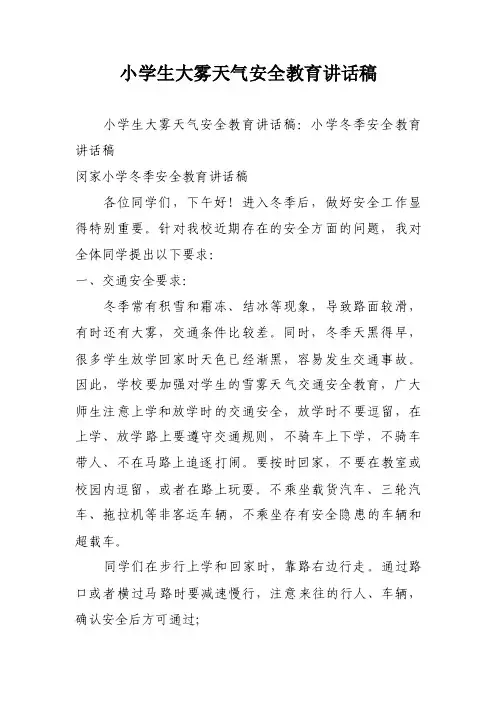 小学生大雾天气安全教育讲话稿

小学生大雾天气安全教育讲话稿：小学冬季安全教育讲话稿

闵家小学冬季安全教育讲话稿

各位同学们，下午好！进入冬季后，做好安全工作显得特别重要。针对我校近期存在的安全方面的问题，我对全体同学提出以下要求：

一、交通安全要求：

冬季常有积雪和霜冻、结冰等现象，导致路面较滑，有时还有大雾，交通条件比较差。同时，冬季天黑得早，很多学生放学回家时天色已经渐黑，容易发生交通事故。因此，学校要加强对学生的雪雾天气交通安全教育，广大师生注意上学和放学时的交通安全，放学时不要逗留，在上学、放学路上要遵守交通规则，不骑车上下学，不骑车带人、不在马路上追逐打闹。要按时回家，不要在教室或校园内逗留，或者在路上玩耍。不乘坐载货汽车、三轮汽车、拖拉机等非客运车辆，不乘坐存有安全隐患的车辆和超载车。

同学们在步行上学和回家时，靠路右边行走。通过路口或者横过马路时要减速慢行，注意来往的行人、车辆，确认安全后方可通过；